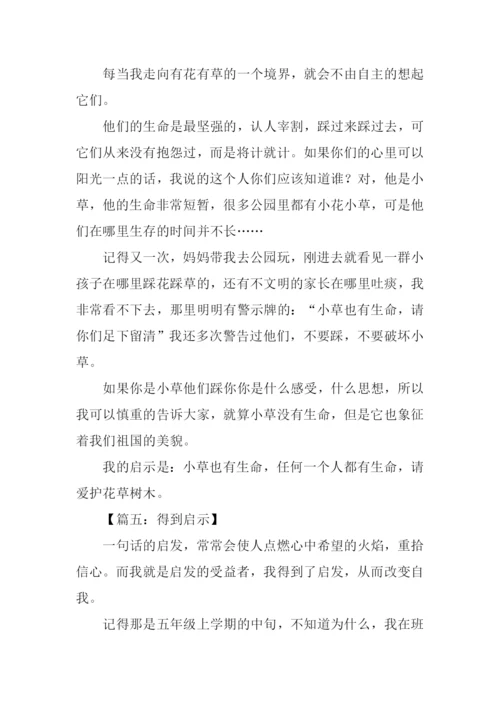 每当我走向有花有草的一个境界，就会不由自主的想起它们。

他们的生命是最坚强的，认人宰割，踩过来踩过去，可它们从来没有抱怨过，而是将计就计。如果你们的心里可以阳光一点的话，我说的这个人你们应该知道谁？对，他是小草，他的生命非常短暂，很多公园里都有小花小草，可是他们在哪里生存的时间并不长……

记得又一次，妈妈带我去公园玩，刚进去就看见一群小孩子在哪里踩花踩草的，还有不文明的家长在哪里吐痰，我非常看不下去，那里明明有警示牌的：“小草也有生命，请你们足下留清”我还多次警告过他们，不要踩，不要破坏小草。

如果你是小草他们踩你你是什么感受，什么思想，所以我可以慎重的告诉大家，就算小草没有生命，但是它也象征着我们祖国的美貌。

我的启示是：小草也有生命，任何一个人都有生命，请爱护花草树木。

【篇五：得到启示】

一句话的启发，常常会使人点燃心中希望的火焰，重拾信心。而我就是启发的受益者，我得到了启发，从而改变自我。

记得那是五年级上学期的中旬，不知道为什么，我在班